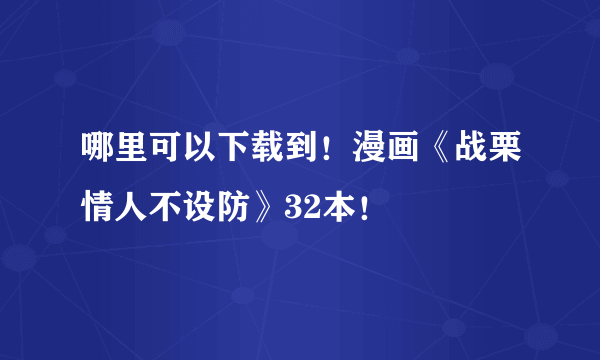 哪里可以下载到！漫画《战栗情人不设防》32本！